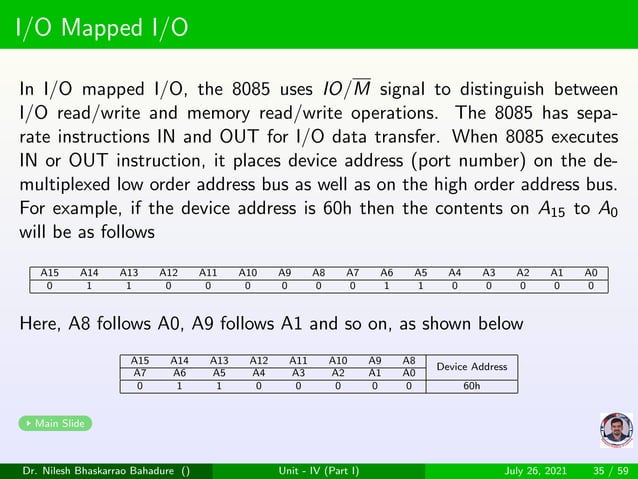 I/O Mapped I/O

In I/O mapped I/O, the 8085 uses $IO/\overline{M}$ signal to distinguish between I/O read/write and memory read/write operations. The 8085 has separate instructions IN and OUT for I/O data transfer. When 8085 executes IN or OUT instruction, it places device address (port number) on the demultiplexed low order address bus as well as on the high order address bus. For example, if the device address is 60h then the contents on $A_{15}$ to $A_0$ will be as follows

| A15 | A14 | A13 | A12 | A11 | A10 | A9 | A8 | A7 | A6 | A5 | A4 | A3 | A2 | A1 | A0 |
|---|---|---|---|---|---|---|---|---|---|---|---|---|---|---|---|
| 0 | 1 | 1 | 0 | 0 | 0 | 0 | 0 | 0 | 1 | 1 | 0 | 0 | 0 | 0 | 0 |

Here, A8 follows A0, A9 follows A1 and so on, as shown below

| A15 | A14 | A13 | A12 | A11 | A10 | A9 | A8 | Device Address |
|---|---|---|---|---|---|---|---|---|
| A7 | A6 | A5 | A4 | A3 | A2 | A1 | A0 | |
| 0 | 1 | 1 | 0 | 0 | 0 | 0 | 0 | 60h |

Main Slide

Dr. Nilesh Bhaskarrao Bahadure () Unit - IV (Part I) July 26, 2021 35 / 59